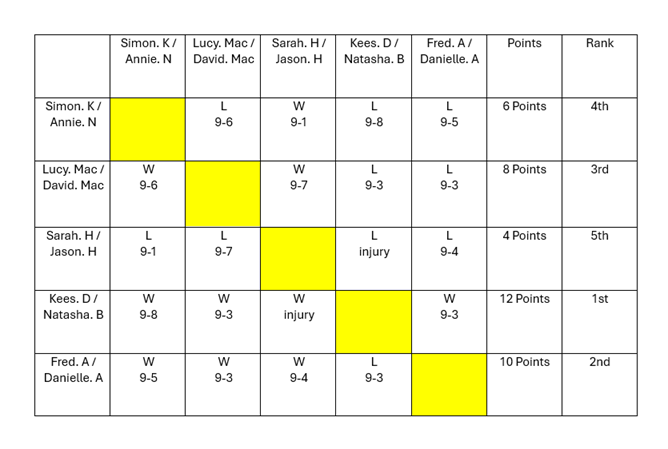 |  | Simon. K / Annie. N | Lucy. Mac / David. Mac | Sarah. H / Jason. H | Kees. D / Natasha. B | Fred. A / Danielle. A | Points | Rank |
|---|---|---|---|---|---|---|---|
| Simon. K / Annie. N |  | L 9-6 | W 9-1 | L 9-8 | L 9-5 | 6 Points | 4th |
| Lucy. Mac / David. Mac | W 9-6 |  | W 9-7 | L 9-3 | L 9-3 | 8 Points | 3rd |
| Sarah. H / Jason. H | L 9-1 | L 9-7 |  | L injury | L 9-4 | 4 Points | 5th |
| Kees. D / Natasha. B | W 9-8 | W 9-3 | W injury |  | W 9-3 | 12 Points | 1st |
| Fred. A / Danielle. A | W 9-5 | W 9-3 | W 9-4 | L 9-3 |  | 10 Points | 2nd |